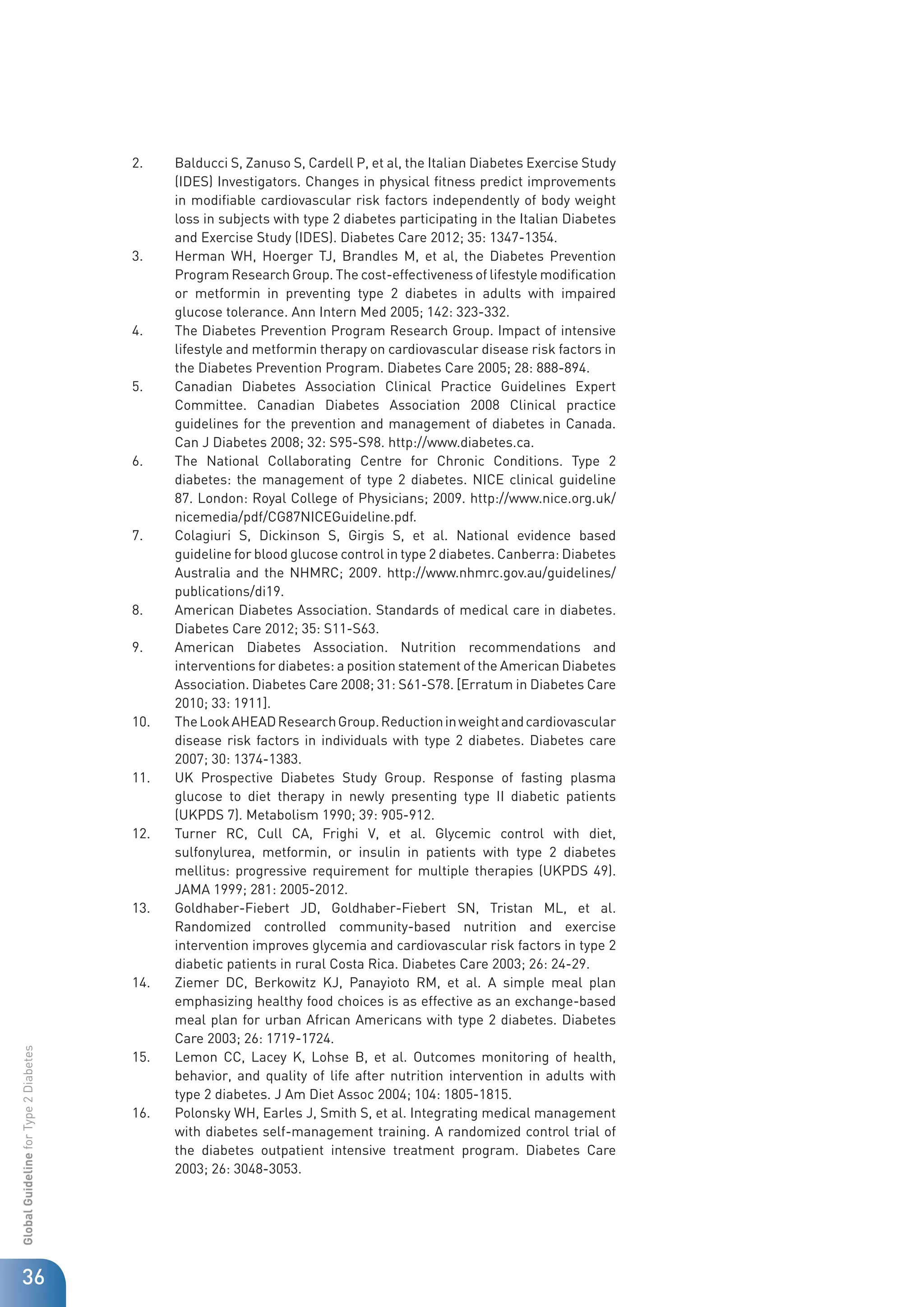 2. Balducci S, Zanuso S, Cardell P, et al, the Italian Diabetes Exercise Study (IDES) Investigators. Changes in physical fitness predict improvements in modifiable cardiovascular risk factors independently of body weight loss in subjects with type 2 diabetes participating in the Italian Diabetes and Exercise Study (IDES). Diabetes Care 2012; 35: 1347-1354.

3. Herman WH, Hoerger TJ, Brandles M, et al, the Diabetes Prevention Program Research Group. The cost-effectiveness of lifestyle modification or metformin in preventing type 2 diabetes in adults with impaired glucose tolerance. Ann Intern Med 2005; 142: 323-332.

4. The Diabetes Prevention Program Research Group. Impact of intensive lifestyle and metformin therapy on cardiovascular disease risk factors in the Diabetes Prevention Program. Diabetes Care 2005; 28: 888-894.

5. Canadian Diabetes Association Clinical Practice Guidelines Expert Committee. Canadian Diabetes Association 2008 Clinical practice guidelines for the prevention and management of diabetes in Canada. Can J Diabetes 2008; 32: S95-S98. http://www.diabetes.ca.

6. The National Collaborating Centre for Chronic Conditions. Type 2 diabetes: the management of type 2 diabetes. NICE clinical guideline 87. London: Royal College of Physicians; 2009. http://www.nice.org.uk/nicemedia/pdf/CG87NICEGuideline.pdf.

7. Colagiuri S, Dickinson S, Girgis S, et al. National evidence based guideline for blood glucose control in type 2 diabetes. Canberra: Diabetes Australia and the NHMRC; 2009. http://www.nhmrc.gov.au/guidelines/publications/di19.

8. American Diabetes Association. Standards of medical care in diabetes. Diabetes Care 2012; 35: S11-S63.

9. American Diabetes Association. Nutrition recommendations and interventions for diabetes: a position statement of the American Diabetes Association. Diabetes Care 2008; 31: S61-S78. [Erratum in Diabetes Care 2010; 33: 1911].

10. The Look AHEAD Research Group. Reduction in weight and cardiovascular disease risk factors in individuals with type 2 diabetes. Diabetes care 2007; 30: 1374-1383.

11. UK Prospective Diabetes Study Group. Response of fasting plasma glucose to diet therapy in newly presenting type II diabetic patients (UKPDS 7). Metabolism 1990; 39: 905-912.

12. Turner RC, Cull CA, Frighi V, et al. Glycemic control with diet, sulfonylurea, metformin, or insulin in patients with type 2 diabetes mellitus: progressive requirement for multiple therapies (UKPDS 49). JAMA 1999; 281: 2005-2012.

13. Goldhaber-Fiebert JD, Goldhaber-Fiebert SN, Tristan ML, et al. Randomized controlled community-based nutrition and exercise intervention improves glycemia and cardiovascular risk factors in type 2 diabetic patients in rural Costa Rica. Diabetes Care 2003; 26: 24-29.

14. Ziemer DC, Berkowitz KJ, Panayioto RM, et al. A simple meal plan emphasizing healthy food choices is as effective as an exchange-based meal plan for urban African Americans with type 2 diabetes. Diabetes Care 2003; 26: 1719-1724.

15. Lemon CC, Lacey K, Lohse B, et al. Outcomes monitoring of health, behavior, and quality of life after nutrition intervention in adults with type 2 diabetes. J Am Diet Assoc 2004; 104: 1805-1815.

16. Polonsky WH, Earles J, Smith S, et al. Integrating medical management with diabetes self-management training. A randomized control trial of the diabetes outpatient intensive treatment program. Diabetes Care 2003; 26: 3048-3053.

Global Guideline for Type 2 Diabetes

36